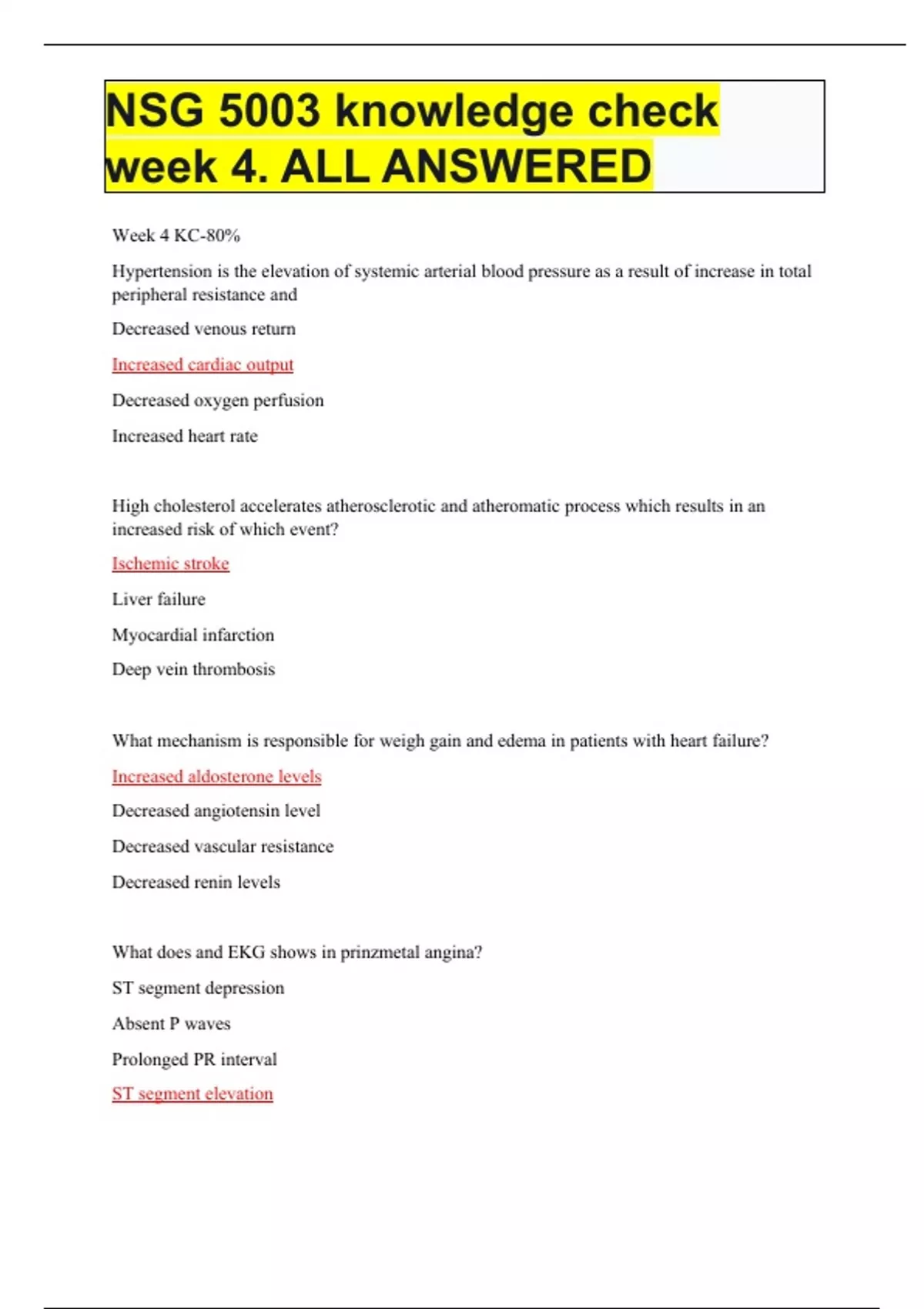 NSG 5003 knowledge check week 4. ALL ANSWERED

Week 4 KC-80%

Hypertension is the elevation of systemic arterial blood pressure as a result of increase in total peripheral resistance and

Decreased venous return

Increased cardiac output

Decreased oxygen perfusion

Increased heart rate

High cholesterol accelerates atherosclerotic and atheromatic process which results in an increased risk of which event?

Ischemic stroke

Liver failure

Myocardial infarction

Deep vein thrombosis

What mechanism is responsible for weigh gain and edema in patients with heart failure?

Increased aldosterone levels

Decreased angiotensin level

Decreased vascular resistance

Decreased renin levels

What does and EKG shows in prinzmetal angina?

ST segment depression

Absent P waves

Prolonged PR interval

ST segment elevation